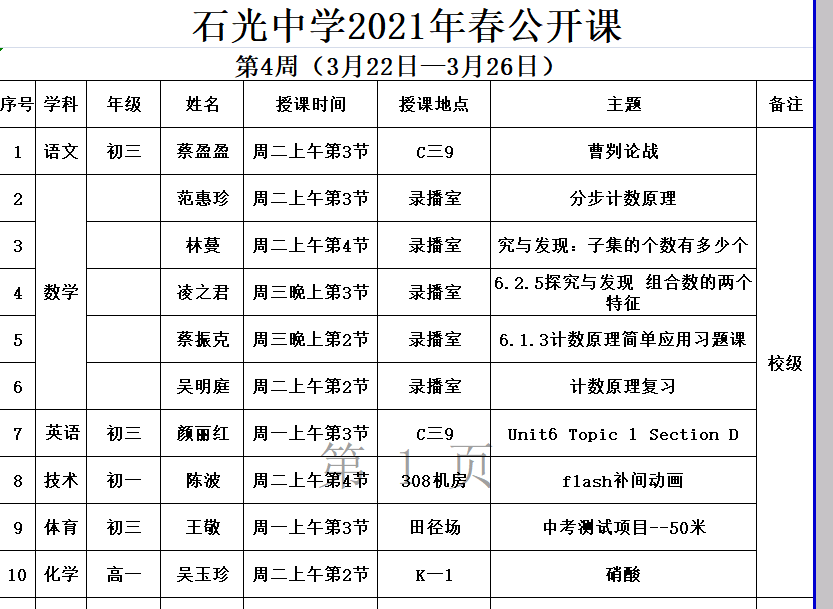 石光中学2021年春公开课

第4周（3月22日—3月26日）

| 序号 | 学科 | 年级 | 姓名 | 授课时间 | 授课地点 | 主题 | 备注 |
|---|---|---|---|---|---|---|---|
| 1 | 语文 | 初三 | 蔡盈盈 | 周二上午第3节 | C三9 | 曹刿论战 | 校级 |
| 2 | 数学 | | 范惠珍 | 周二上午第3节 | 录播室 | 分步计数原理 | |
| 3 | | | 林蔓 | 周二上午第4节 | 录播室 | 究与发现：子集的个数有多少个 | |
| 4 | | | 凌之君 | 周三晚上第3节 | 录播室 | 6.2.5探究与发现 组合数的两个特征 | |
| 5 | | | 蔡振克 | 周三晚上第2节 | 录播室 | 6.1.3计数原理简单应用习题课 | |
| 6 | | | 吴明庭 | 周二上午第2节 | 录播室 | 计数原理复习 | |
| 7 | 英语 | 初三 | 颜丽红 | 周一上午第3节 | C三9 | Unit6 Topic 1 Section D | |
| 8 | 技术 | 初一 | 陈波 | 周二上午第4节 | 308机房 | flash补间动画 | |
| 9 | 体育 | 初三 | 王敬 | 周一上午第3节 | 田径场 | 中考测试项目--50米 | |
| 10 | 化学 | 高一 | 吴玉珍 | 周二上午第2节 | K一1 | 硝酸 | |

第 1 页